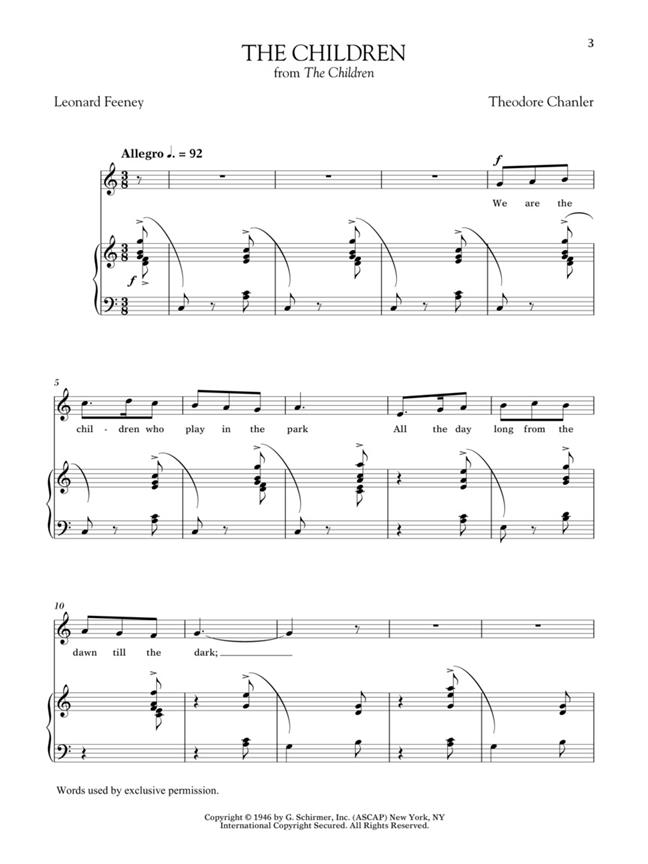 3

THE CHILDREN
from The Children

Leonard Feeney

Theodore Chanler

Allegro ♩. = 92

f

We are the

f

5

chil - dren who play in the park All the day long from the

10

dawn till the dark;

Words used by exclusive permission.

Copyright © 1946 by G. Schirmer, Inc. (ASCAP) New York, NY
International Copyright Secured. All Rights Reserved.